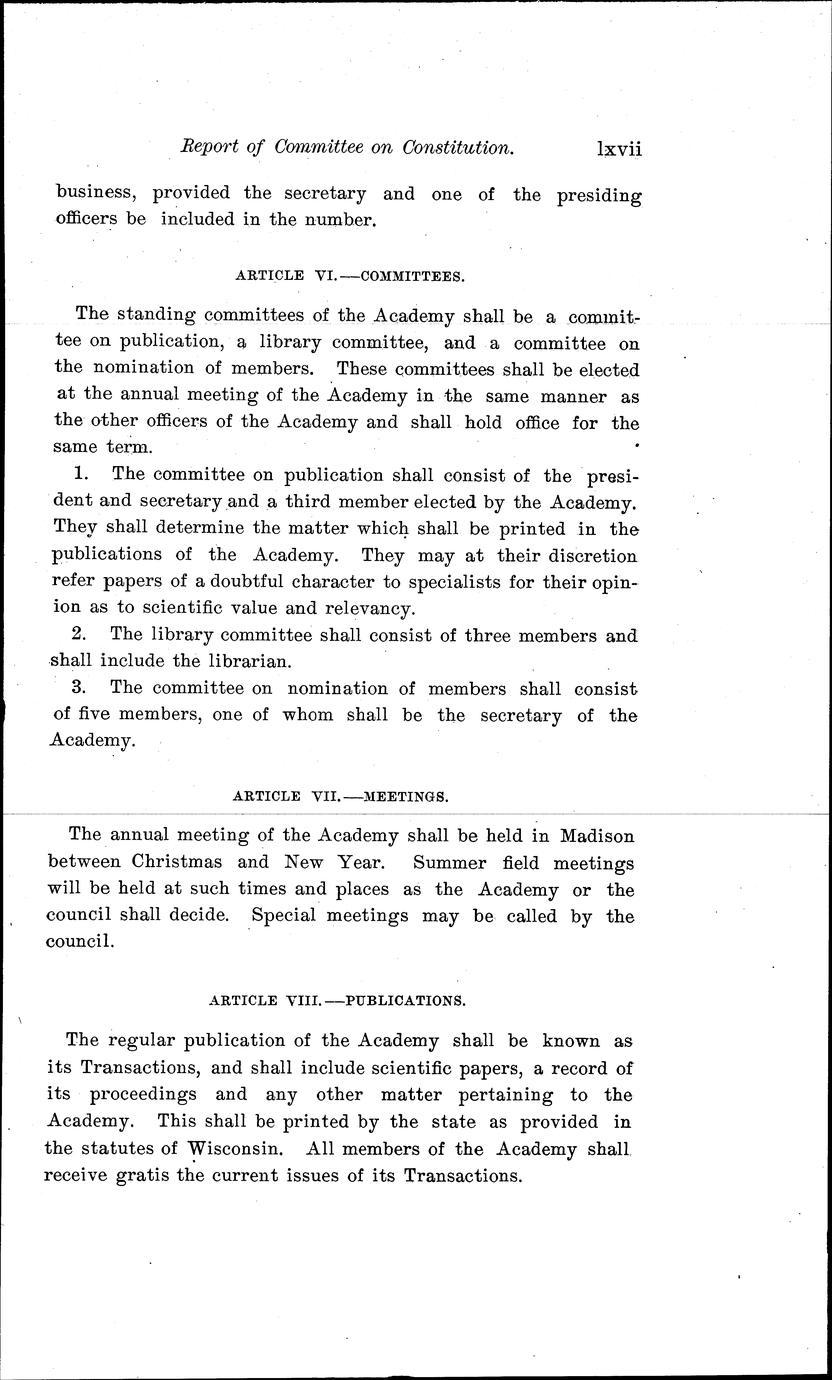 Report of Committee on Constitution. lxvii

business, provided the secretary and one of the presiding officers be included in the number.

ARTICLE VI.—COMMITTEES.

The standing committees of the Academy shall be a committee on publication, a library committee, and a committee on the nomination of members. These committees shall be elected at the annual meeting of the Academy in the same manner as the other officers of the Academy and shall hold office for the same term.

1. The committee on publication shall consist of the president and secretary and a third member elected by the Academy. They shall determine the matter which shall be printed in the publications of the Academy. They may at their discretion refer papers of a doubtful character to specialists for their opinion as to scientific value and relevancy.

2. The library committee shall consist of three members and shall include the librarian.

3. The committee on nomination of members shall consist of five members, one of whom shall be the secretary of the Academy.

ARTICLE VII.—MEETINGS.

The annual meeting of the Academy shall be held in Madison between Christmas and New Year. Summer field meetings will be held at such times and places as the Academy or the council shall decide. Special meetings may be called by the council.

ARTICLE VIII.—PUBLICATIONS.

The regular publication of the Academy shall be known as its Transactions, and shall include scientific papers, a record of its proceedings and any other matter pertaining to the Academy. This shall be printed by the state as provided in the statutes of Wisconsin. All members of the Academy shall receive gratis the current issues of its Transactions.